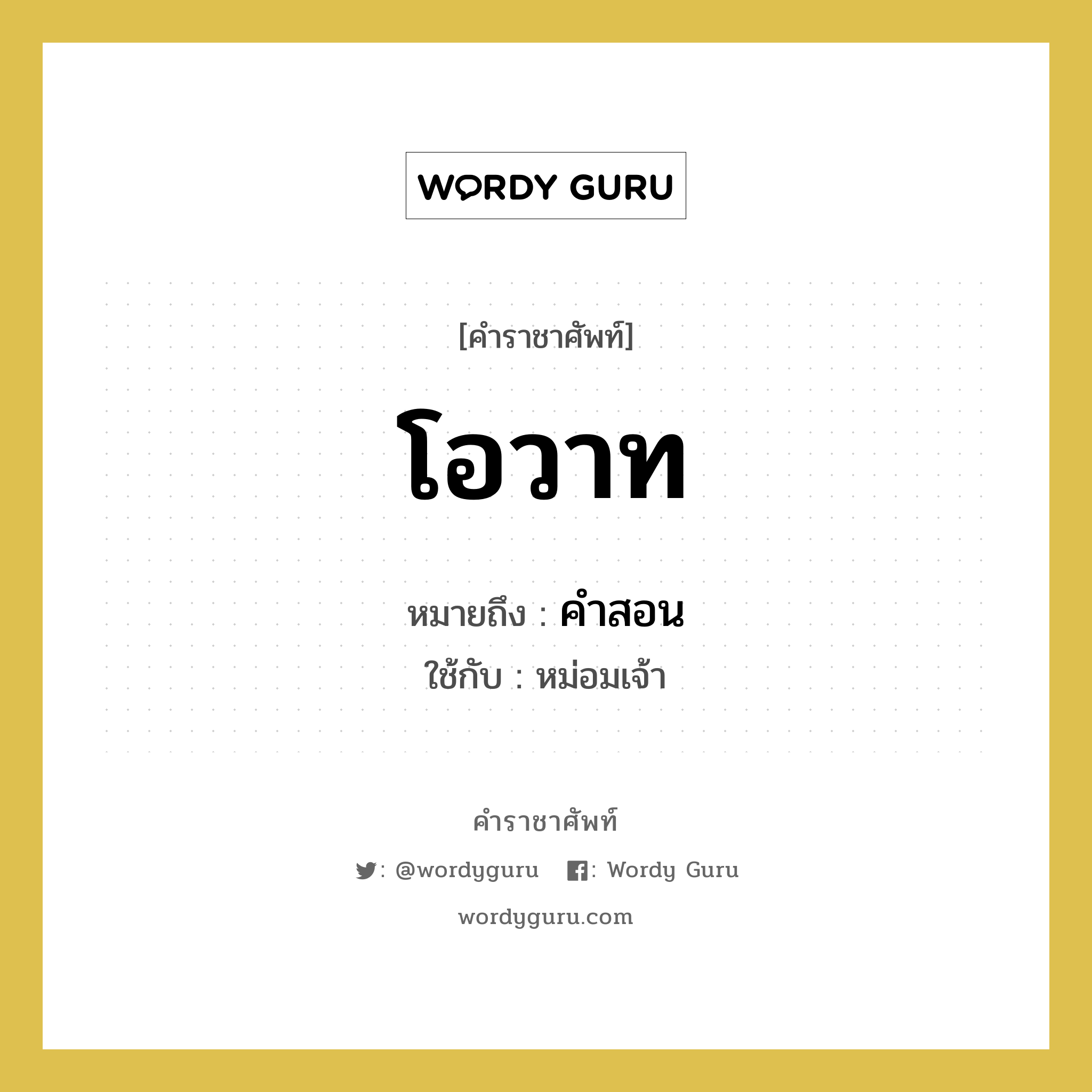 WORDY GURU

[คำราชาศัพท์]

โอวาท

หมายถึง : คำสอน

ใช้กับ : หม่อมเจ้า

คำราชาศัพท์

: @wordyguru : Wordy Guru

wordyguru.com